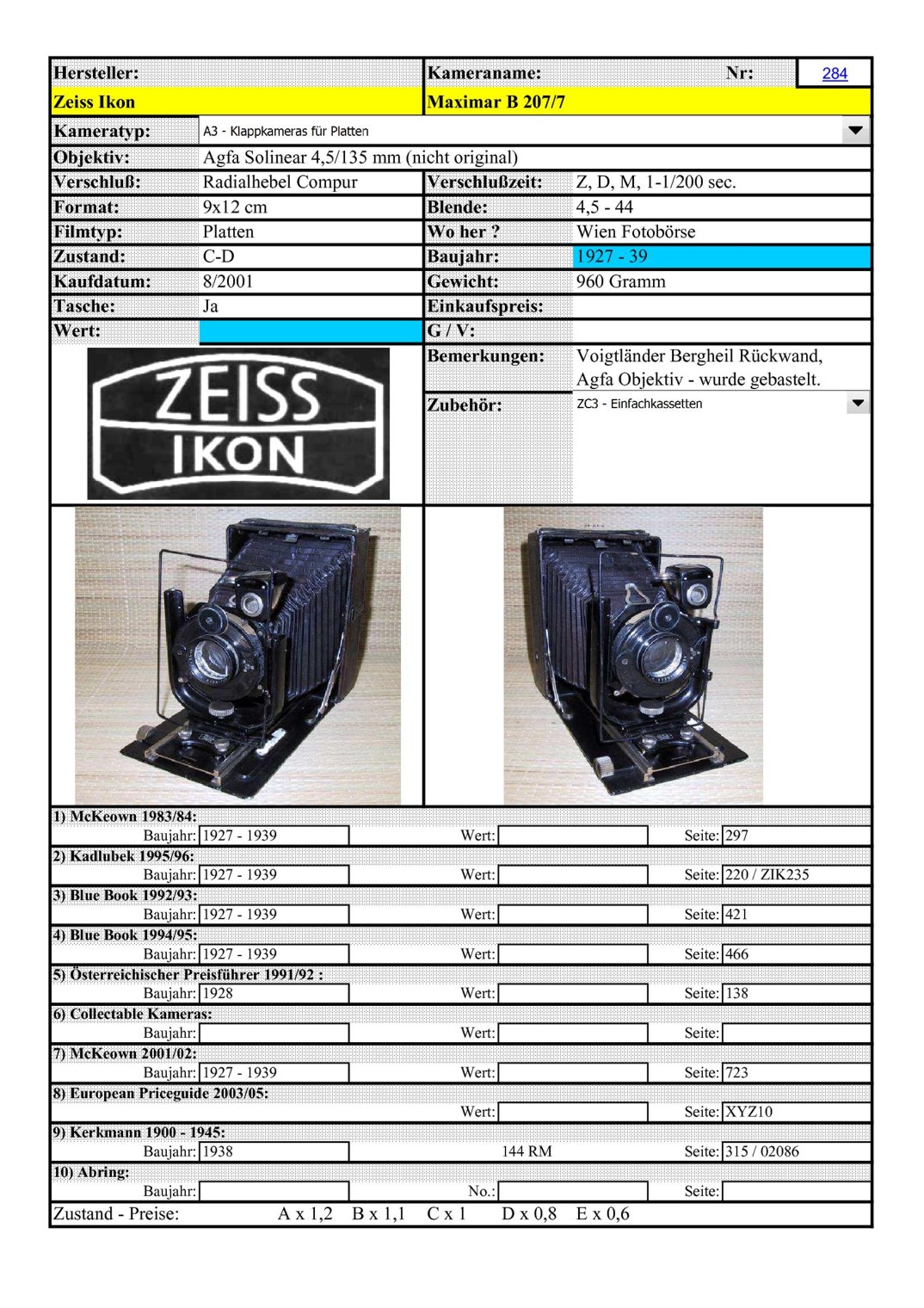 | Hersteller: | | Kameraname: | Nr: 284 |
|---|---|---|---|
| Zeiss Ikon | | Maximar B 207/7 | |
| Kameratyp: | A3 - Klappkameras für Platten | | |
| Objektiv: | Agfa Solinear 4,5/135 mm (nicht original) | | |
| Verschluß: | Radialhebel Compur | Verschlußzeit: | Z, D, M, 1-1/200 sec. |
| Format: | 9x12 cm | Blende: | 4,5 - 44 |
| Filmtyp: | Platten | Wo her ? | Wien Fotobörse |
| Zustand: | C-D | Baujahr: | 1927 - 39 |
| Kaufdatum: | 8/2001 | Gewicht: | 960 Gramm |
| Tasche: | Ja | Einkaufspreis: | |
| Wert: | | G / V: | |
| | | Bemerkungen: | Voigtländer Bergheil Rückwand, Agfa Objektiv - wurde gebastelt. |
| | | Zubehör: | ZC3 - Einfachkassetten |

ZEISS IKON

1) McKeown 1983/84:
Baujahr: 1927 - 1939 Wert: Seite: 297

2) Kadlubek 1995/96:
Baujahr: 1927 - 1939 Wert: Seite: 220 / ZIK235

3) Blue Book 1992/93:
Baujahr: 1927 - 1939 Wert: Seite: 421

4) Blue Book 1994/95:
Baujahr: 1927 - 1939 Wert: Seite: 466

5) Österreichischer Preisführer 1991/92 :
Baujahr: 1928 Wert: Seite: 138

6) Collectable Kameras:
Baujahr: Wert: Seite:

7) McKeown 2001/02:
Baujahr: 1927 - 1939 Wert: Seite: 723

8) European Priceguide 2003/05:
Wert: Seite: XYZ10

9) Kerkmann 1900 - 1945:
Baujahr: 1938 144 RM Seite: 315 / 02086

10) Abring:
Baujahr: No.: Seite:

Zustand - Preise: A x 1,2 B x 1,1 C x 1 D x 0,8 E x 0,6